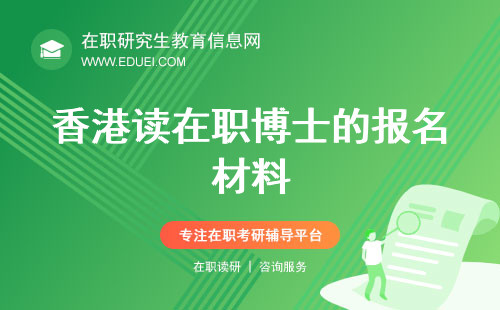 在职研究生教育信息网
WWW.EDUEI.COM

香港读在职博士的报名材料

专注在职考研辅导平台

在职读研 | 咨询服务